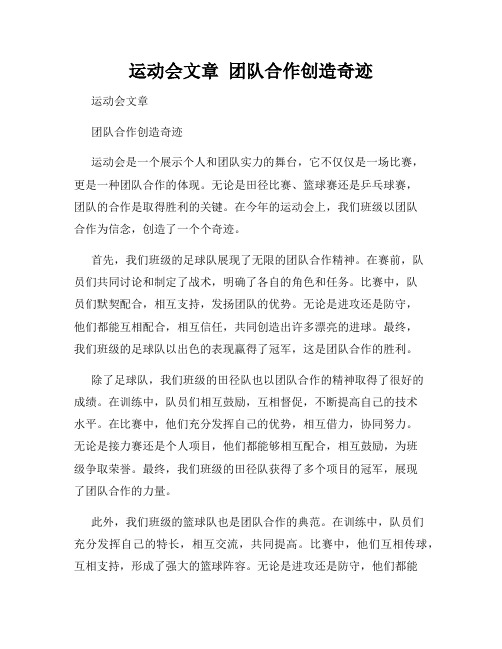 运动会文章 团队合作创造奇迹

运动会文章

团队合作创造奇迹

运动会是一个展示个人和团队实力的舞台，它不仅仅是一场比赛，更是一种团队合作的体现。无论是田径比赛、篮球赛还是乒乓球赛，团队的合作是取得胜利的关键。在今年的运动会上，我们班级以团队合作为信念，创造了一个个奇迹。

首先，我们班级的足球队展现了无限的团队合作精神。在赛前，队员们共同讨论和制定了战术，明确了各自的角色和任务。比赛中，队员们默契配合，相互支持，发扬团队的优势。无论是进攻还是防守，他们都能互相配合，相互信任，共同创造出许多漂亮的进球。最终，我们班级的足球队以出色的表现赢得了冠军，这是团队合作的胜利。

除了足球队，我们班级的田径队也以团队合作的精神取得了很好的成绩。在训练中，队员们相互鼓励，互相督促，不断提高自己的技术水平。在比赛中，他们充分发挥自己的优势，相互借力，协同努力。无论是接力赛还是个人项目，他们都能够相互配合，相互鼓励，为班级争取荣誉。最终，我们班级的田径队获得了多个项目的冠军，展现了团队合作的力量。

此外，我们班级的篮球队也是团队合作的典范。在训练中，队员们充分发挥自己的特长，相互交流，共同提高。比赛中，他们互相传球，互相支持，形成了强大的篮球阵容。无论是进攻还是防守，他们都能